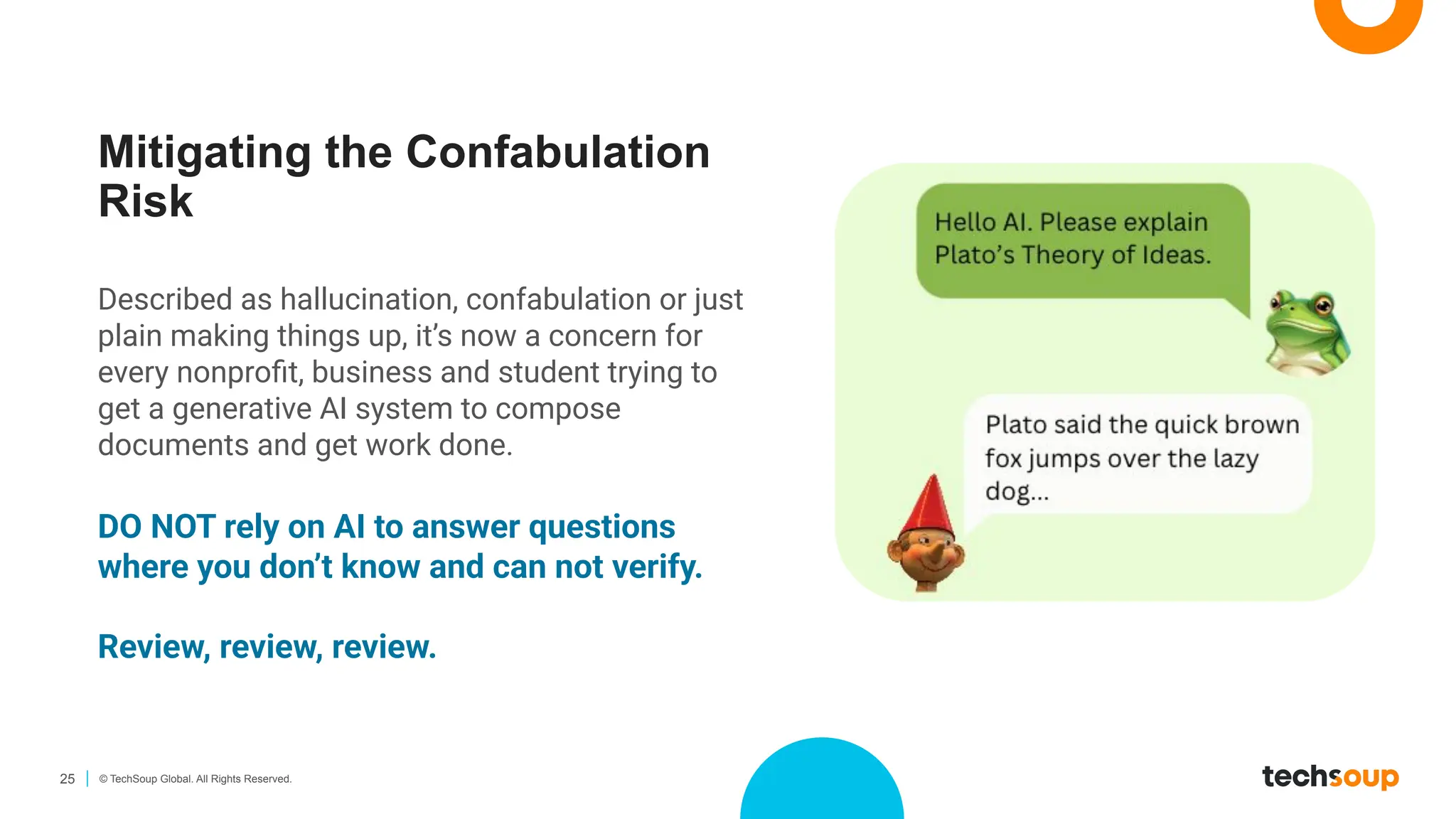 Mitigating the Confabulation Risk

Described as hallucination, confabulation or just plain making things up, it's now a concern for every nonprofit, business and student trying to get a generative AI system to compose documents and get work done.

DO NOT rely on AI to answer questions where you don't know and can not verify.

Review, review, review.

Hello AI. Please explain Plato's Theory of Ideas.

Plato said the quick brown fox jumps over the lazy dog...

25 | © TechSoup Global. All Rights Reserved.

techsoup